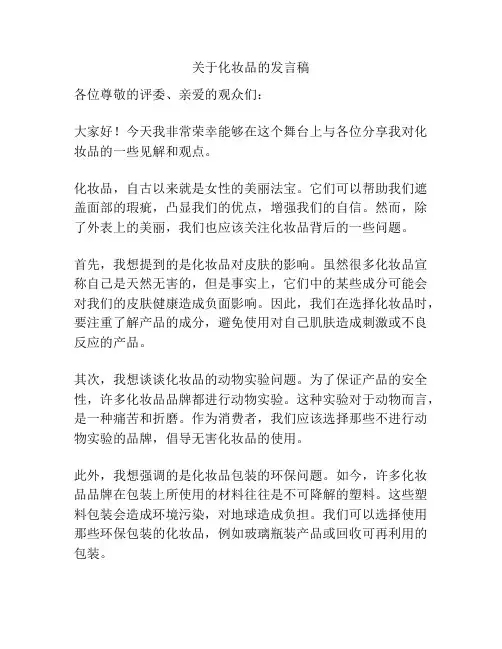 关于化妆品的发言稿

各位尊敬的评委、亲爱的观众们：

大家好！今天我非常荣幸能够在这个舞台上与各位分享我对化妆品的一些见解和观点。

化妆品，自古以来就是女性的美丽法宝。它们可以帮助我们遮盖面部的瑕疵，凸显我们的优点，增强我们的自信。然而，除了外表上的美丽，我们也应该关注化妆品背后的一些问题。

首先，我想提到的是化妆品对皮肤的影响。虽然很多化妆品宣称自己是天然无害的，但是事实上，它们中的某些成分可能会对我们的皮肤健康造成负面影响。因此，我们在选择化妆品时，要注重了解产品的成分，避免使用对自己肌肤造成刺激或不良反应的产品。

其次，我想谈谈化妆品的动物实验问题。为了保证产品的安全性，许多化妆品品牌都进行动物实验。这种实验对于动物而言，是一种痛苦和折磨。作为消费者，我们应该选择那些不进行动物实验的品牌，倡导无害化妆品的使用。

此外，我想强调的是化妆品包装的环保问题。如今，许多化妆品品牌在包装上所使用的材料往往是不可降解的塑料。这些塑料包装会造成环境污染，对地球造成负担。我们可以选择使用那些环保包装的化妆品，例如玻璃瓶装产品或回收可再利用的包装。